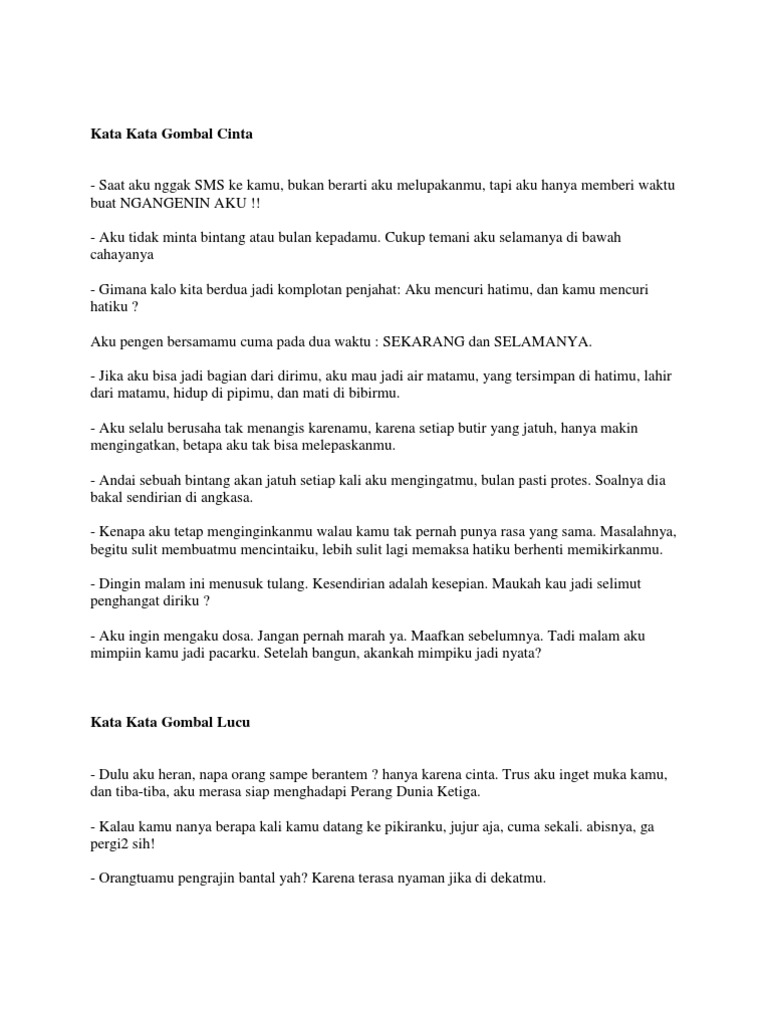 Kata Kata Gombal Cinta

- Saat aku nggak SMS ke kamu, bukan berarti aku melupakanmu, tapi aku hanya memberi waktu buat NGANGENIN AKU !!

- Aku tidak minta bintang atau bulan kepadamu. Cukup temani aku selamanya di bawah cahayanya

- Gimana kalo kita berdua jadi komplotan penjahat: Aku mencuri hatimu, dan kamu mencuri hatiku ?

Aku pengen bersamamu cuma pada dua waktu : SEKARANG dan SELAMANYA.

- Jika aku bisa jadi bagian dari dirimu, aku mau jadi air matamu, yang tersimpan di hatimu, lahir dari matamu, hidup di pipimu, dan mati di bibirmu.

- Aku selalu berusaha tak menangis karenamu, karena setiap butir yang jatuh, hanya makin mengingatkan, betapa aku tak bisa melepaskanmu.

- Andai sebuah bintang akan jatuh setiap kali aku mengingatmu, bulan pasti protes. Soalnya dia bakal sendirian di angkasa.

- Kenapa aku tetap menginginkanmu walau kamu tak pernah punya rasa yang sama. Masalahnya, begitu sulit membuatmu mencintaiku, lebih sulit lagi memaksa hatiku berhenti memikirkanmu.

- Dingin malam ini menusuk tulang. Kesendirian adalah kesepian. Maukah kau jadi selimut penghangat diriku ?

- Aku ingin mengaku dosa. Jangan pernah marah ya. Maafkan sebelumnya. Tadi malam aku mimpiin kamu jadi pacarku. Setelah bangun, akankah mimpiku jadi nyata?

Kata Kata Gombal Lucu

- Dulu aku heran, napa orang sampe berantem ? hanya karena cinta. Trus aku inget muka kamu, dan tiba-tiba, aku merasa siap menghadapi Perang Dunia Ketiga.

- Kalau kamu nanya berapa kali kamu datang ke pikiranku, jujur aja, cuma sekali. abisnya, ga pergi2 sih!

- Orangtuamu pengrajin bantal yah? Karena terasa nyaman jika di dekatmu.